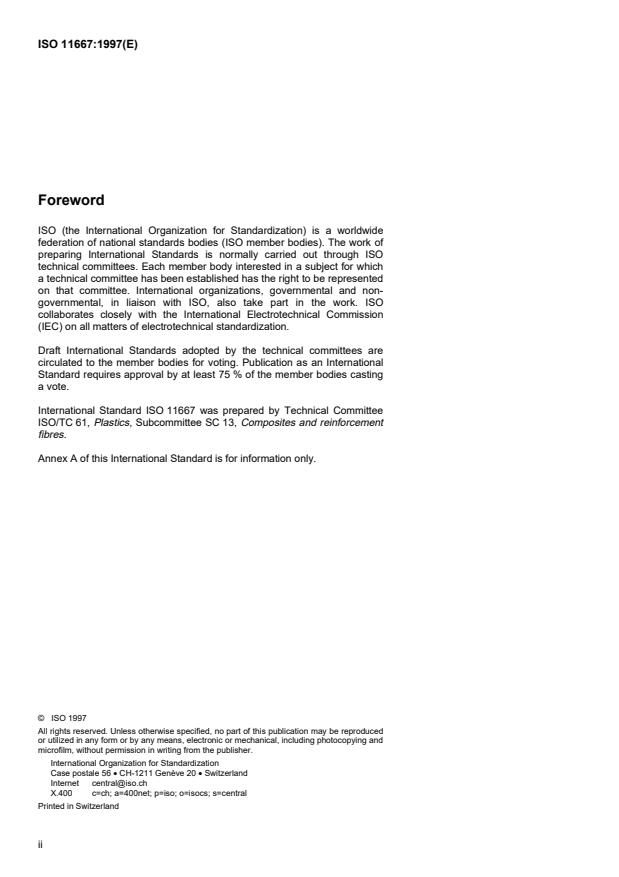 ISO 11667:1997(E)

Foreword

ISO (the International Organization for Standardization) is a worldwide federation of national standards bodies (ISO member bodies). The work of preparing International Standards is normally carried out through ISO technical committees. Each member body interested in a subject for which a technical committee has been established has the right to be represented on that committee. International organizations, governmental and non-governmental, in liaison with ISO, also take part in the work. ISO collaborates closely with the International Electrotechnical Commission (IEC) on all matters of electrotechnical standardization.

Draft International Standards adopted by the technical committees are circulated to the member bodies for voting. Publication as an International Standard requires approval by at least 75 % of the member bodies casting a vote.

International Standard ISO 11667 was prepared by Technical Committee ISO/TC 61, Plastics, Subcommittee SC 13, Composites and reinforcement fibres.

Annex A of this International Standard is for information only.

© ISO 1997
All rights reserved. Unless otherwise specified, no part of this publication may be reproduced or utilized in any form or by any means, electronic or mechanical, including photocopying and microfilm, without permission in writing from the publisher.
International Organization for Standardization
Case postale 56 • CH-1211 Genève 20 • Switzerland
Internet central@iso.ch
X.400 c=ch; a=400net; p=iso; o=isocs; s=central
Printed in Switzerland

ii